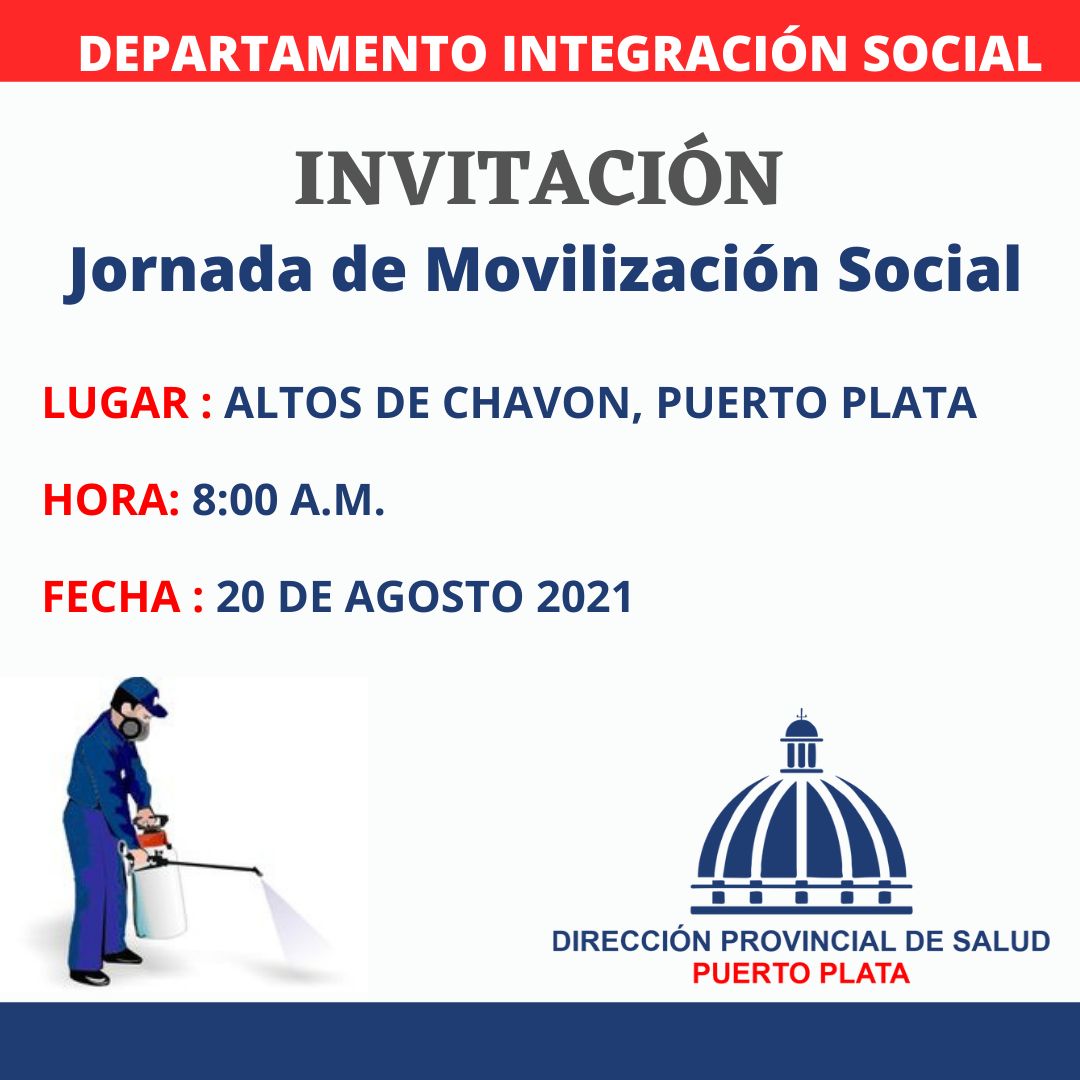 DEPARTAMENTO INTEGRACIÓN SOCIAL

INVITACIÓN
Jornada de Movilización Social

LUGAR : ALTOS DE CHAVON, PUERTO PLATA

HORA: 8:00 A.M.

FECHA : 20 DE AGOSTO 2021

DIRECCIÓN PROVINCIAL DE SALUD
PUERTO PLATA